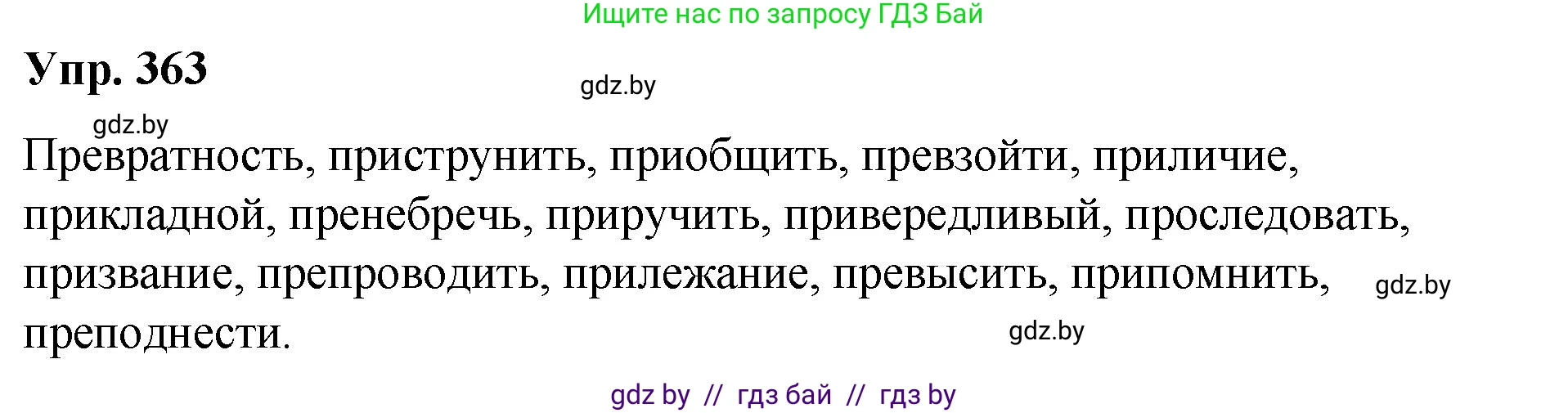 Ищите нас по запросу ГДЗ Бай

Упр. 363

gdz.by

gdz.by

Превратность, приструнить, приобщить, превзойти, приличие, прикладной, пренебречь, приручить, привередливый, проследовать, призвание, препроводить, прилежание, превысить, припомнить, преподнести.

gdz.by

gdz.by

gdz by // гдз бай // гдз by